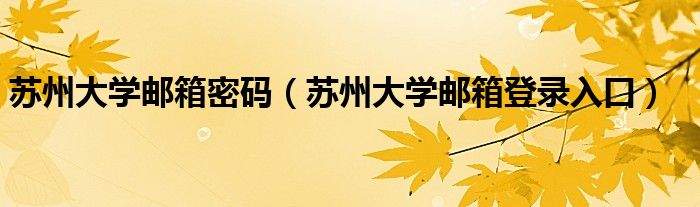 苏州大学邮箱密码（苏州大学邮箱登录入口）